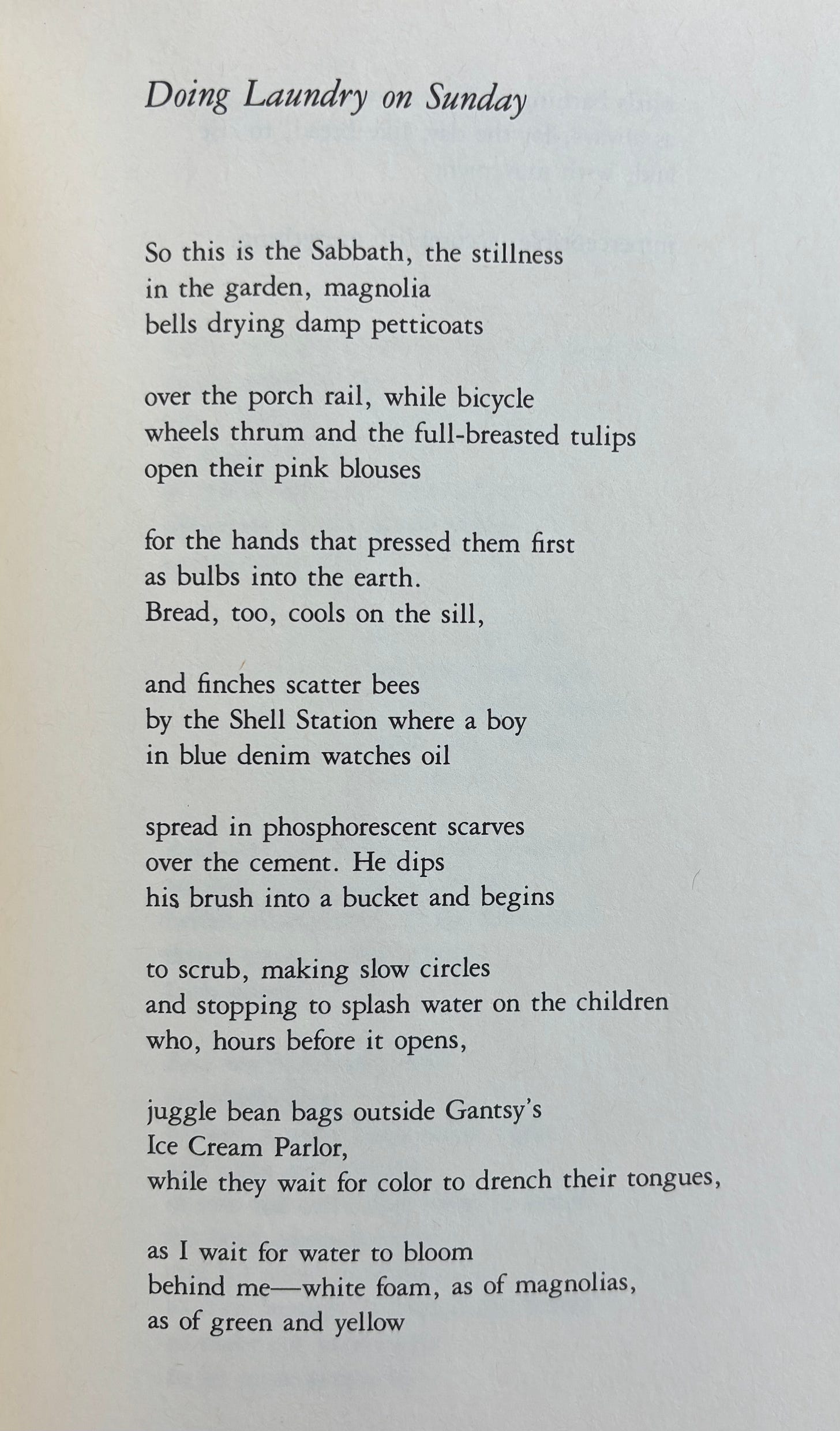 Doing Laundry on Sunday

So this is the Sabbath, the stillness
in the garden, magnolia
bells drying damp petticoats

over the porch rail, while bicycle
wheels thrum and the full-breasted tulips
open their pink blouses

for the hands that pressed them first
as bulbs into the earth.
Bread, too, cools on the sill,

and finches scatter bees
by the Shell Station where a boy
in blue denim watches oil

spread in phosphorescent scarves
over the cement. He dips
his brush into a bucket and begins

to scrub, making slow circles
and stopping to splash water on the children
who, hours before it opens,

juggle bean bags outside Gantsy's
Ice Cream Parlor,
while they wait for color to drench their tongues,

as I wait for water to bloom
behind me—white foam, as of magnolias,
as of green and yellow